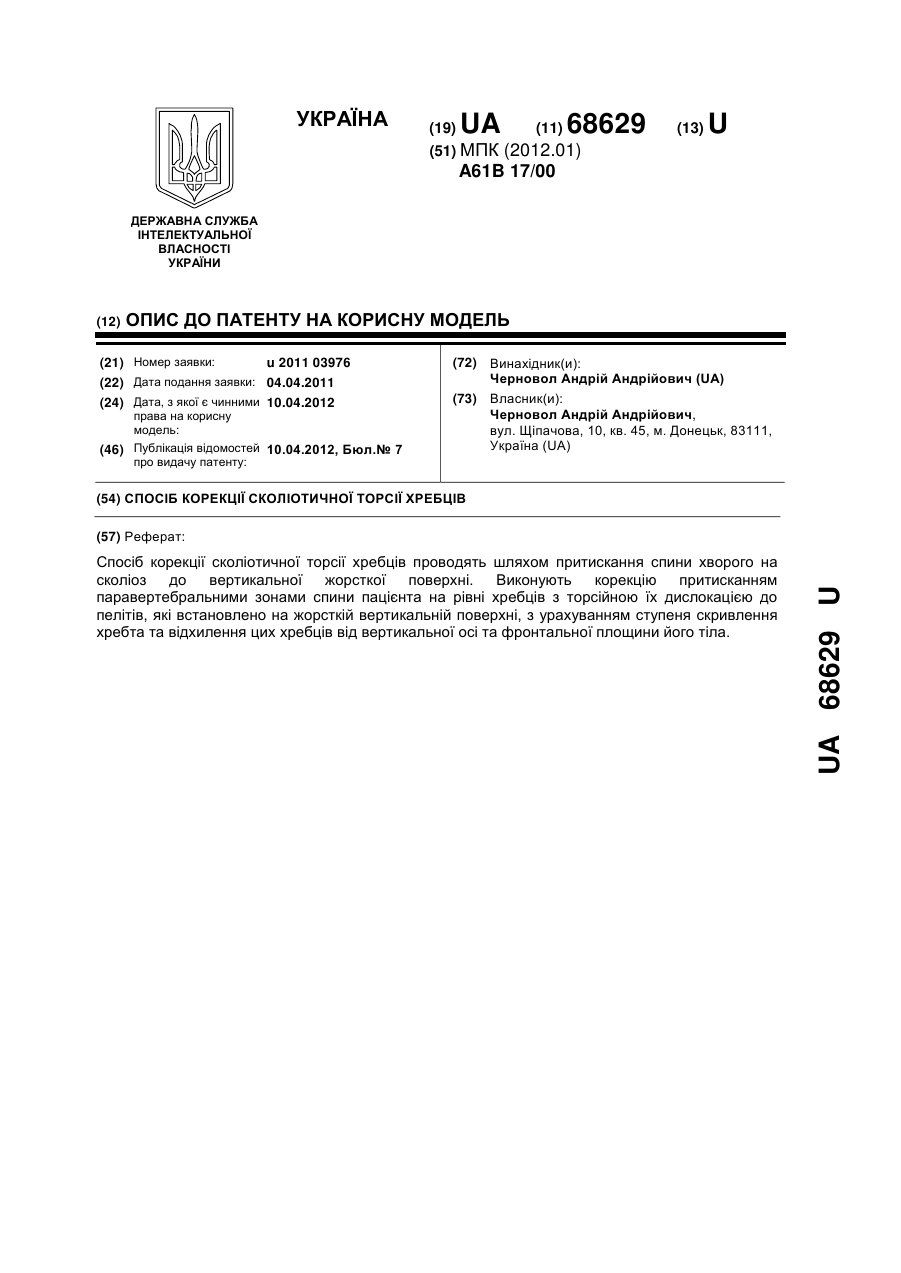 УКРАЇНА

(19) UA (11) 68629 (13) U

(51) МПК (2012.01)
A61B 17/00

ДЕРЖАВНА СЛУЖБА ІНТЕЛЕКТУАЛЬНОЇ ВЛАСНОСТІ УКРАЇНИ

(12) ОПИС ДО ПАТЕНТУ НА КОРИСНУ МОДЕЛЬ

(21) Номер заявки: u 2011 03976
(22) Дата подання заявки: 04.04.2011
(24) Дата, з якої є чинними права на корисну модель: 10.04.2012
(46) Публікація відомостей про видачу патенту: 10.04.2012, Бюл.№ 7

(72) Винахідник(и):
Черновол Андрій Андрійович (UA)
(73) Власник(и):
Черновол Андрій Андрійович,
вул. Щіпачова, 10, кв. 45, м. Донецьк, 83111, Україна (UA)

(54) СПОСІБ КОРЕКЦІЇ СКОЛІОТИЧНОЇ ТОРСІЇ ХРЕБЦІВ

(57) Реферат:

Спосіб корекції сколіотичної торсії хребців проводять шляхом притискання спини хворого на сколіоз до вертикальної жорсткої поверхні. Виконують корекцію притисканням паравертебральними зонами спини пацієнта на рівні хребців з торсійною їх дислокацією до пелітів, які встановлено на жорсткій вертикальній поверхні, з урахуванням ступеня скривлення хребта та відхилення цих хребців від вертикальної осі та фронтальної площини його тіла.

UA 68629 U